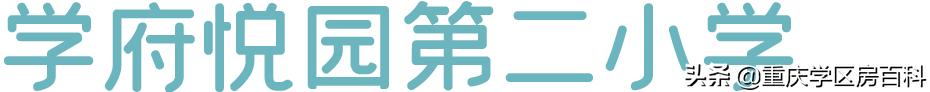 学府悦园第二小学

头条 @重庆学区房百科